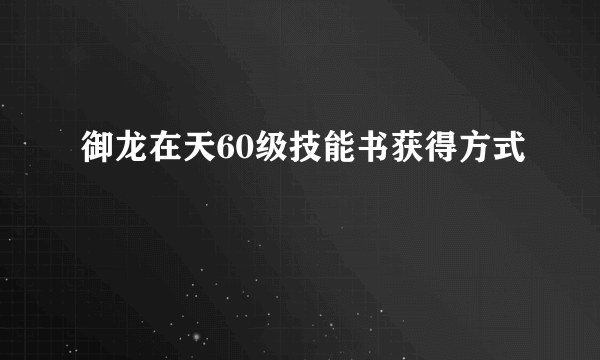 御龙在天60级技能书获得方式